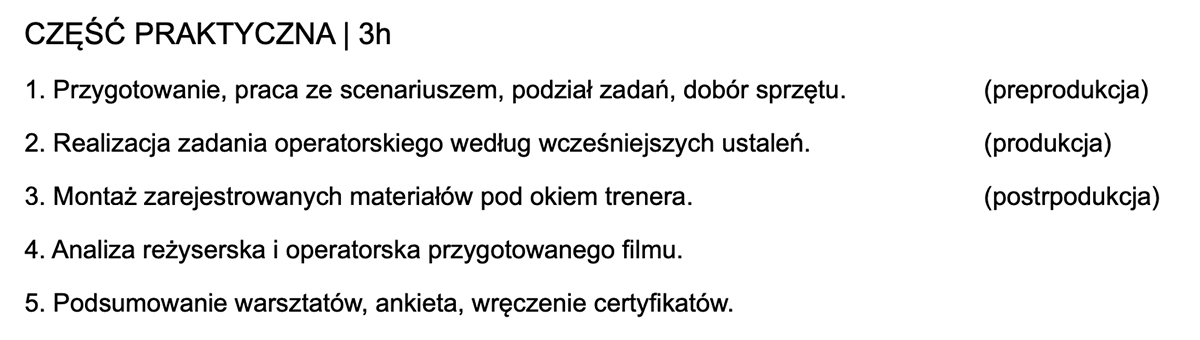 CZĘŚĆ PRAKTYCZNA | 3h

1. Przygotowanie, praca ze scenariuszem, podział zadań, dobór sprzętu. (preprodukcja)

2. Realizacja zadania operatorskiego według wcześniejszych ustaleń. (produkcja)

3. Montaż zarejestrowanych materiałów pod okiem trenera. (postrpodukcja)

4. Analiza reżyserska i operatorska przygotowanego filmu.

5. Podsumowanie warsztatów, ankieta, wręczenie certyfikatów.